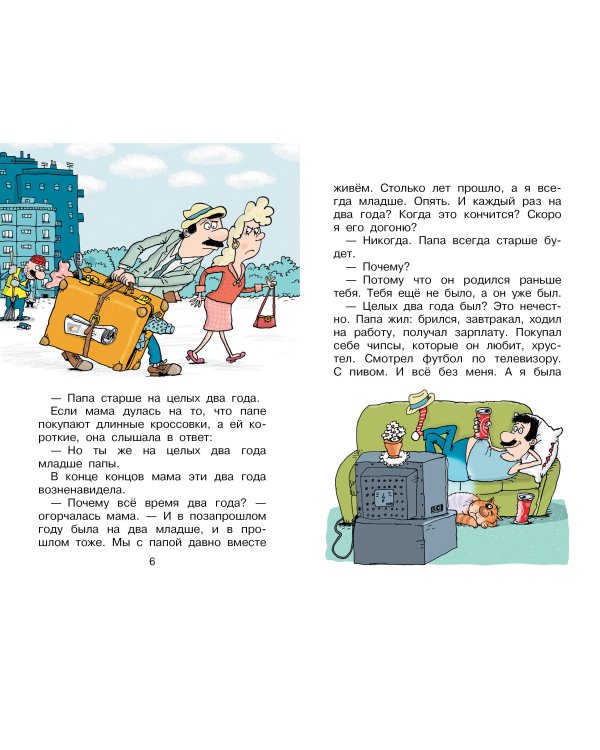 — Папа старше на целых два года.

Если мама дулась на то, что папе покупают длинные кроссовки, а ей короткие, она слышала в ответ:

— Но ты же на целых два года младше папы.

В конце концов мама эти два года возненавидела.

— Почему всё время два года? — огорчалась мама. — И в позапрошлом году была на два младше, и в прошлом тоже. Мы с папой давно вместе

6

живём. Столько лет прошло, а я всегда младше. Опять. И каждый раз на два года? Когда это кончится? Скоро я его догоню?

— Никогда. Папа всегда старше будет.

— Почему?

— Потому что он родился раньше тебя. Тебя ещё не было, а он уже был.

— Целых два года был? Это нечестно. Папа жил: брился, завтракал, ходил на работу, получал зарплату. Покупал себе чипсы, которые он любит, хрустел. Смотрел футбол по телевизору. С пивом. И всё без меня. А я была